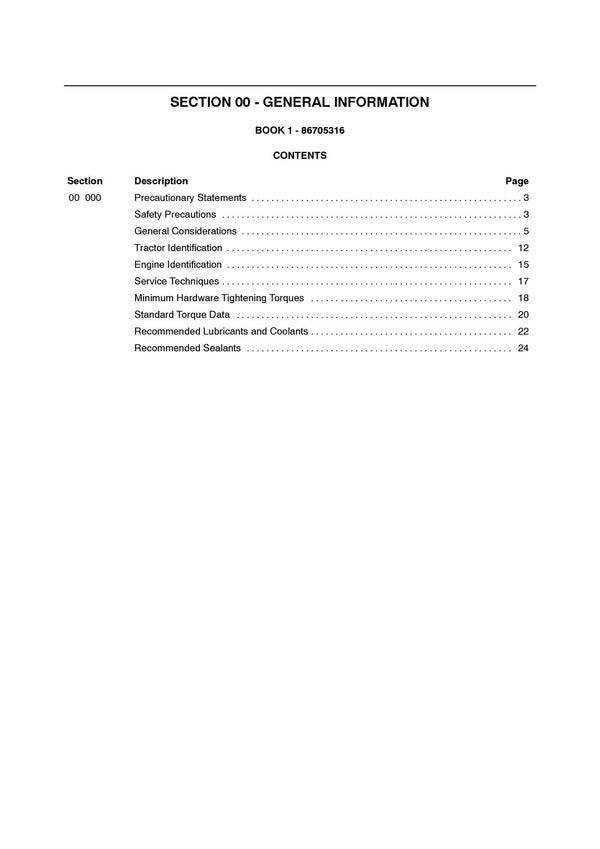 SECTION 00 - GENERAL INFORMATION

BOOK 1 - 86705316

CONTENTS

| Section | Description | Page |
|---|---|---|
| 00 000 | Precautionary Statements | 3 |
| | Safety Precautions | 3 |
| | General Considerations | 5 |
| | Tractor Identification | 12 |
| | Engine Identification | 15 |
| | Service Techniques | 17 |
| | Minimum Hardware Tightening Torques | 18 |
| | Standard Torque Data | 20 |
| | Recommended Lubricants and Coolants | 22 |
| | Recommended Sealants | 24 |